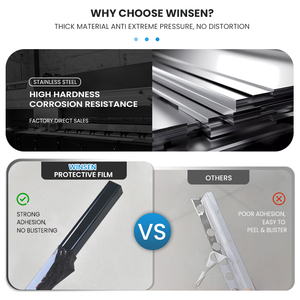 WHY CHOOSE WINSEN?
THICK MATERIAL ANTI EXTREME PRESSURE, NO DISTORTION

STAINLESS STEEL
HIGH HARDNESS
CORROSION RESISTANCE

FACTORY DIRECT SALES

WINSEN
PROTECTIVE FILM

STRONG ADHESION, NO BLISTERING

VS

OTHERS

POOR ADHESION, EASY TO PEEL & BLISTER